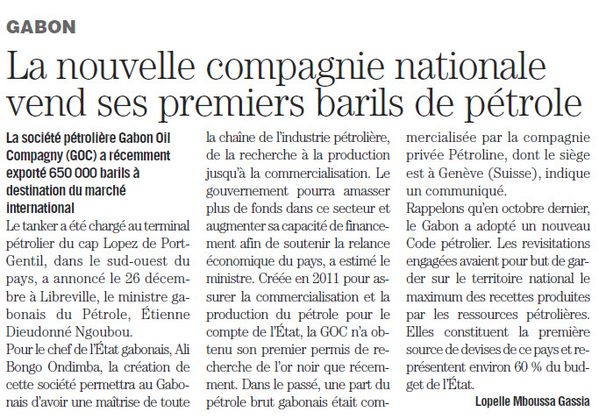 GABON

La nouvelle compagnie nationale vend ses premiers barils de pétrole

La société pétrolière Gabon Oil Compagny (GOC) a récemment exporté 650 000 barils à destination du marché international

Le tanker a été chargé au terminal pétrolier du cap Lopez de Port-Gentil, dans le sud-ouest du pays, a annoncé le 26 décembre à Libreville, le ministre gabonais du Pétrole, Étienne Dieudonné Ngoubou.

Pour le chef de l'État gabonais, Ali Bongo Ondimba, la création de cette société permettra au Gabonais d'avoir une maîtrise de toute la chaîne de l'industrie pétrolière, de la recherche à la production jusqu'à la commercialisation. Le gouvernement pourra amasser plus de fonds dans ce secteur et augmenter sa capacité de financement afin de soutenir la relance économique du pays, a estimé le ministre. Créée en 2011 pour assurer la commercialisation et la production du pétrole pour le compte de l'État, la GOC n'a obtenu son premier permis de recherche de l'or noir que récemment. Dans le passé, une part du pétrole brut gabonais était commercialisée par la compagnie privée Pétroline, dont le siège est à Genève (Suisse), indique un communiqué.

Rappelons qu'en octobre dernier, le Gabon a adopté un nouveau Code pétrolier. Les revisitations engagées avaient pour but de garder sur le territoire national le maximum des recettes produites par les ressources pétrolières. Elles constituent la première source de devises de ce pays et représentent environ 60 % du budget de l'État.

Lopelle Mboussa Gassia